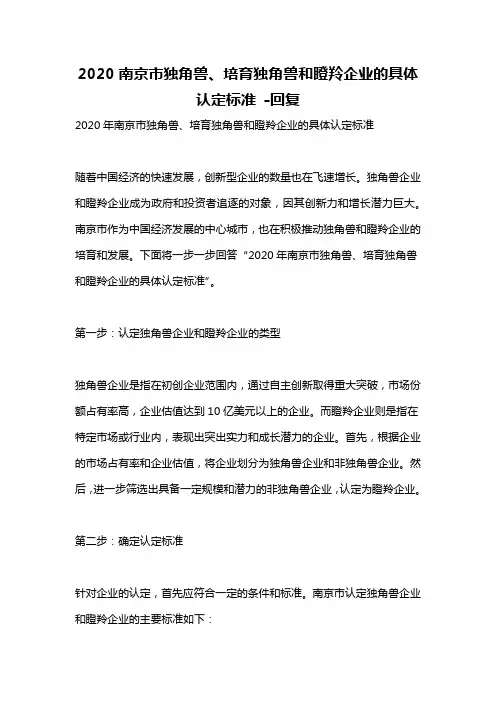 2020 南京市独角兽、培育独角兽和瞪羚企业的具体认定标准 -回复

2020 年南京市独角兽、培育独角兽和瞪羚企业的具体认定标准

随着中国经济的快速发展，创新型企业的数量也在飞速增长。独角兽企业和瞪羚企业成为政府和投资者追逐的对象，因其创新力和增长潜力巨大。南京市作为中国经济发展的中心城市，也在积极推动独角兽和瞪羚企业的培育和发展。下面将一步一步回答“2020 年南京市独角兽、培育独角兽和瞪羚企业的具体认定标准”。

第一步：认定独角兽企业和瞪羚企业的类型

独角兽企业是指在初创企业范围内，通过自主创新取得重大突破，市场份额占有率高，企业估值达到 10 亿美元以上的企业。而瞪羚企业则是指在特定市场或行业内，表现出突出实力和成长潜力的企业。首先，根据企业的市场占有率和企业估值，将企业划分为独角兽企业和非独角兽企业。然后，进一步筛选出具备一定规模和潜力的非独角兽企业，认定为瞪羚企业。

第二步：确定认定标准

针对企业的认定，首先应符合一定的条件和标准。南京市认定独角兽企业和瞪羚企业的主要标准如下：